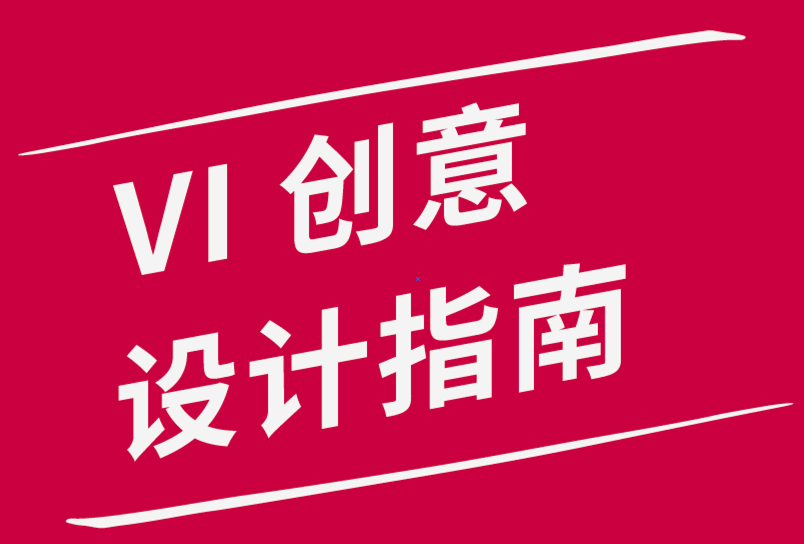 VI 创意
设计指南